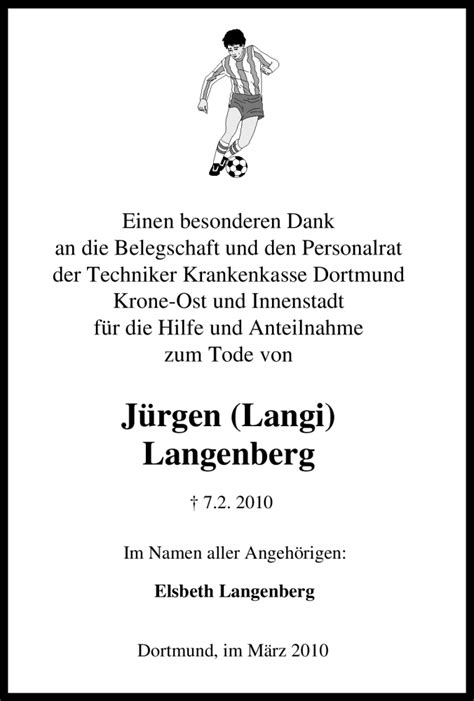 Einen besonderen Dank
an die Belegschaft und den Personalrat
der Techniker Krankenkasse Dortmund
Krone-Ost und Innenstadt
für die Hilfe und Anteilnahme
zum Tode von

Jürgen (Langi)
Langenberg

† 7.2. 2010

Im Namen aller Angehörigen:

Elsbeth Langenberg

Dortmund, im März 2010